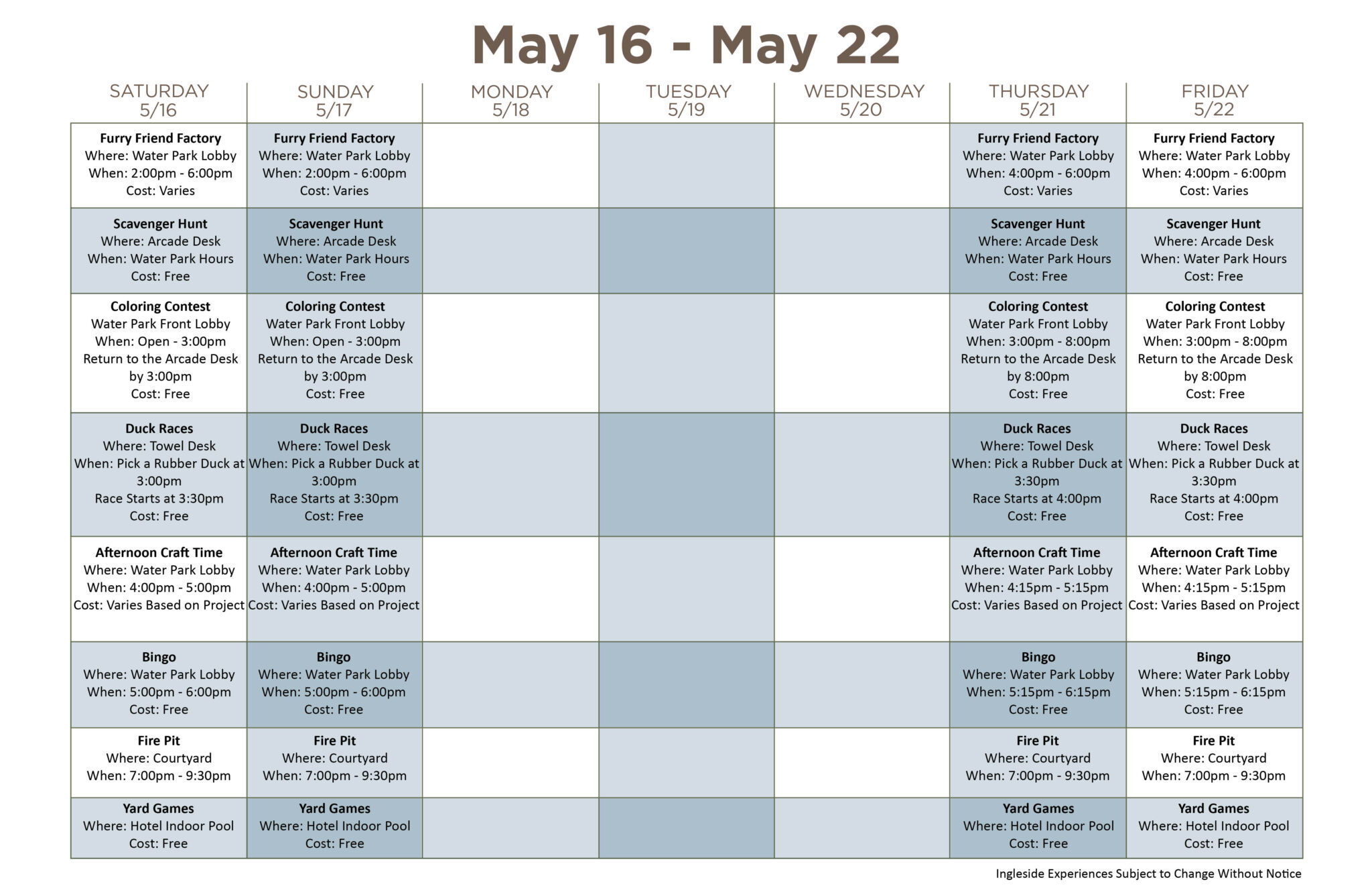 May 16 - May 22

| SATURDAY 5/16 | SUNDAY 5/17 | MONDAY 5/18 | TUESDAY 5/19 | WEDNESDAY 5/20 | THURSDAY 5/21 | FRIDAY 5/22 |
|---|---|---|---|---|---|---|
| Furry Friend Factory Where: Water Park Lobby When: 2:00pm - 6:00pm Cost: Varies | Furry Friend Factory Where: Water Park Lobby When: 2:00pm - 6:00pm Cost: Varies | | | | Furry Friend Factory Where: Water Park Lobby When: 4:00pm - 6:00pm Cost: Varies | Furry Friend Factory Where: Water Park Lobby When: 4:00pm - 6:00pm Cost: Varies |
| Scavenger Hunt Where: Arcade Desk When: Water Park Hours Cost: Free | Scavenger Hunt Where: Arcade Desk When: Water Park Hours Cost: Free | | | | Scavenger Hunt Where: Arcade Desk When: Water Park Hours Cost: Free | Scavenger Hunt Where: Arcade Desk When: Water Park Hours Cost: Free |
| Coloring Contest Water Park Front Lobby When: Open - 3:00pm Return to the Arcade Desk by 3:00pm Cost: Free | Coloring Contest Water Park Front Lobby When: Open - 3:00pm Return to the Arcade Desk by 3:00pm Cost: Free | | | | Coloring Contest Water Park Front Lobby When: 3:00pm - 8:00pm Return to the Arcade Desk by 8:00pm Cost: Free | Coloring Contest Water Park Front Lobby When: 3:00pm - 8:00pm Return to the Arcade Desk by 8:00pm Cost: Free |
| Duck Races Where: Towel Desk When: Pick a Rubber Duck at 3:00pm Race Starts at 3:30pm Cost: Free | Duck Races Where: Towel Desk When: Pick a Rubber Duck at 3:00pm Race Starts at 3:30pm Cost: Free | | | | Duck Races Where: Towel Desk When: Pick a Rubber Duck at 3:30pm Race Starts at 4:00pm Cost: Free | Duck Races Where: Towel Desk When: Pick a Rubber Duck at 3:30pm Race Starts at 4:00pm Cost: Free |
| Afternoon Craft Time Where: Water Park Lobby When: 4:00pm - 5:00pm Cost: Varies Based on Project | Afternoon Craft Time Where: Water Park Lobby When: 4:00pm - 5:00pm Cost: Varies Based on Project | | | | Afternoon Craft Time Where: Water Park Lobby When: 4:15pm - 5:15pm Cost: Varies Based on Project | Afternoon Craft Time Where: Water Park Lobby When: 4:15pm - 5:15pm Cost: Varies Based on Project |
| Bingo Where: Water Park Lobby When: 5:00pm - 6:00pm Cost: Free | Bingo Where: Water Park Lobby When: 5:00pm - 6:00pm Cost: Free | | | | Bingo Where: Water Park Lobby When: 5:15pm - 6:15pm Cost: Free | Bingo Where: Water Park Lobby When: 5:15pm - 6:15pm Cost: Free |
| Fire Pit Where: Courtyard When: 7:00pm - 9:30pm | Fire Pit Where: Courtyard When: 7:00pm - 9:30pm | | | | Fire Pit Where: Courtyard When: 7:00pm - 9:30pm | Fire Pit Where: Courtyard When: 7:00pm - 9:30pm |
| Yard Games Where: Hotel Indoor Pool Cost: Free | Yard Games Where: Hotel Indoor Pool Cost: Free | | | | Yard Games Where: Hotel Indoor Pool Cost: Free | Yard Games Where: Hotel Indoor Pool Cost: Free |

Ingleside Experiences Subject to Change Without Notice